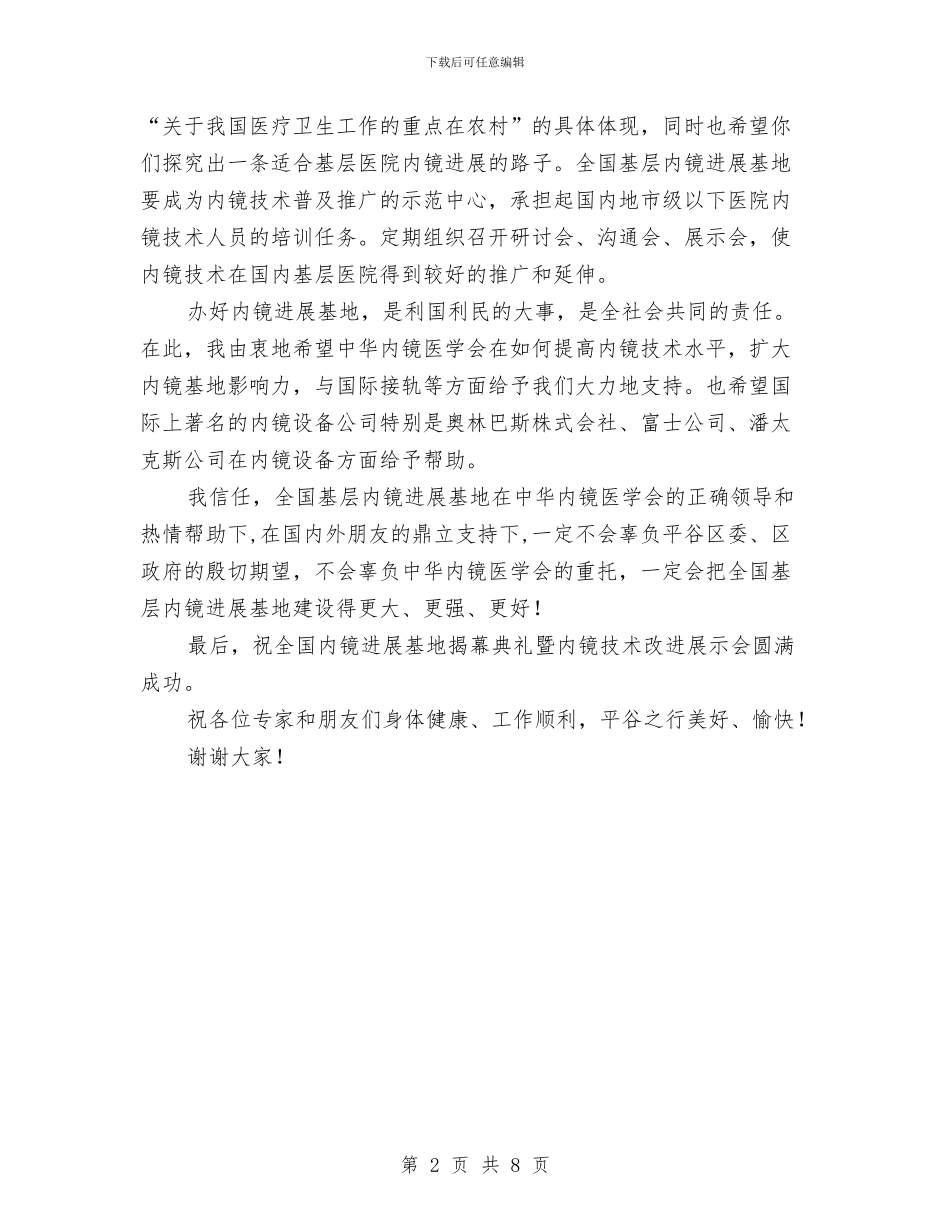 下载后可任意编辑

“关于我国医疗卫生工作的重点在农村”的具体体现，同时也希望你们探究出一条适合基层医院内镜进展的路子。全国基层内镜进展基地要成为内镜技术普及推广的示范中心，承担起国内地市级以下医院内镜技术人员的培训任务。定期组织召开研讨会、沟通会、展示会，使内镜技术在国内基层医院得到较好的推广和延伸。

办好内镜进展基地，是利国利民的大事，是全社会共同的责任。在此，我由衷地希望中华内镜医学会在如何提高内镜技术水平，扩大内镜基地影响力，与国际接轨等方面给予我们大力地支持。也希望国际上著名的内镜设备公司特别是奥林巴斯株式会社、富士公司、潘太克斯公司在内镜设备方面给予帮助。

我信任，全国基层内镜进展基地在中华内镜医学会的正确领导和热情帮助下，在国内外朋友的鼎立支持下，一定不会辜负平谷区委、区政府的殷切期望，不会辜负中华内镜医学会的重托，一定会把全国基层内镜进展基地建设得更大、更强、更好！

最后，祝全国内镜进展基地揭幕典礼暨内镜技术改进展示会圆满成功。

祝各位专家和朋友们身体健康、工作顺利，平谷之行美好、愉快！

谢谢大家！

第 2 页 共 8 页